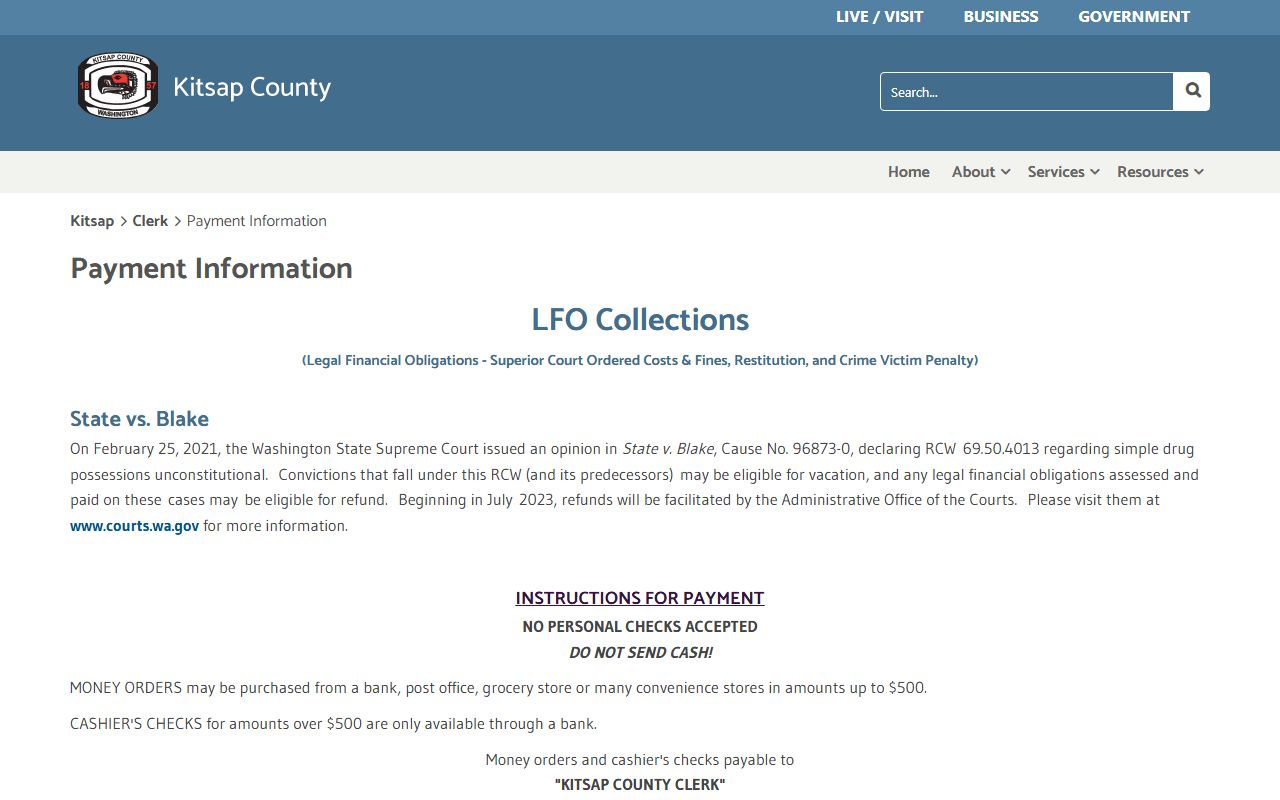 LIVE / VISIT BUSINESS GOVERNMENT

KITSAP COUNTY 18 57 WASHINGTON

Kitsap County

Search...

Home About Services Resources

Kitsap > Clerk > Payment Information

Payment Information

LFO Collections

(Legal Financial Obligations - Superior Court Ordered Costs & Fines, Restitution, and Crime Victim Penalty)

State vs. Blake

On February 25, 2021, the Washington State Supreme Court issued an opinion in State v. Blake, Cause No. 96873-0, declaring RCW 69.50.4013 regarding simple drug possessions unconstitutional. Convictions that fall under this RCW (and its predecessors) may be eligible for vacation, and any legal financial obligations assessed and paid on these cases may be eligible for refund. Beginning in July 2023, refunds will be facilitated by the Administrative Office of the Courts. Please visit them at www.courts.wa.gov for more information.

INSTRUCTIONS FOR PAYMENT

NO PERSONAL CHECKS ACCEPTED

DO NOT SEND CASH!

MONEY ORDERS may be purchased from a bank, post office, grocery store or many convenience stores in amounts up to $500.

CASHIER'S CHECKS for amounts over $500 are only available through a bank.

Money orders and cashier's checks payable to

"KITSAP COUNTY CLERK"